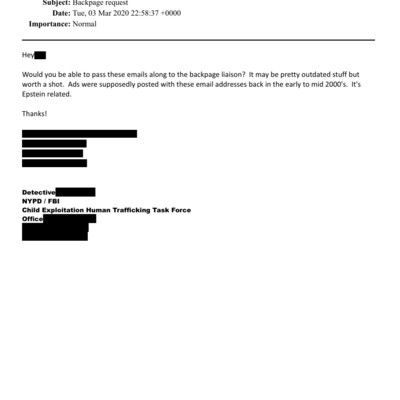 Subject: Backpage request
Date: Tue, 03 Mar 2020 22:58:37 +0000
Importance: Normal

Hey

Would you be able to pass these emails along to the backpage liaison? It may be pretty outdated stuff but worth a shot. Ads were supposedly posted with these email addresses back in the early to mid 2000's. It's Epstein related.

Thanks!

Detective
NYPD / FBI
Child Exploitation Human Trafficking Task Force
Office